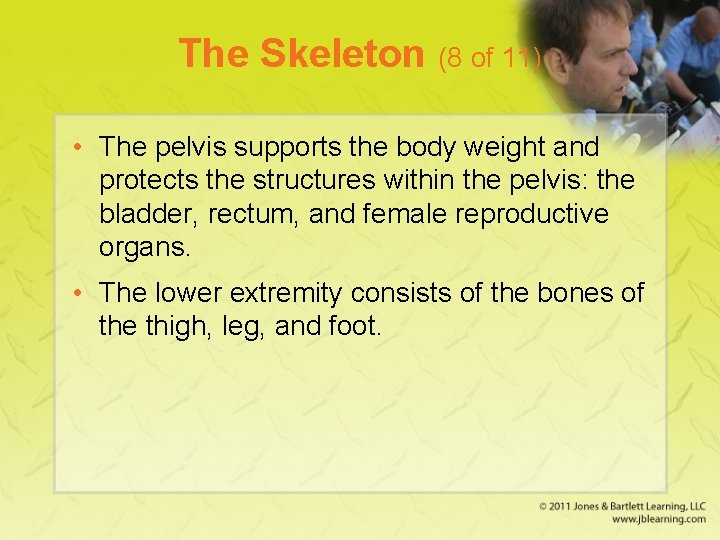 The Skeleton (8 of 11)

• The pelvis supports the body weight and protects the structures within the pelvis: the bladder, rectum, and female reproductive organs.

• The lower extremity consists of the bones of the thigh, leg, and foot.

© 2011 Jones & Bartlett Learning, LLC
www.jblearning.com